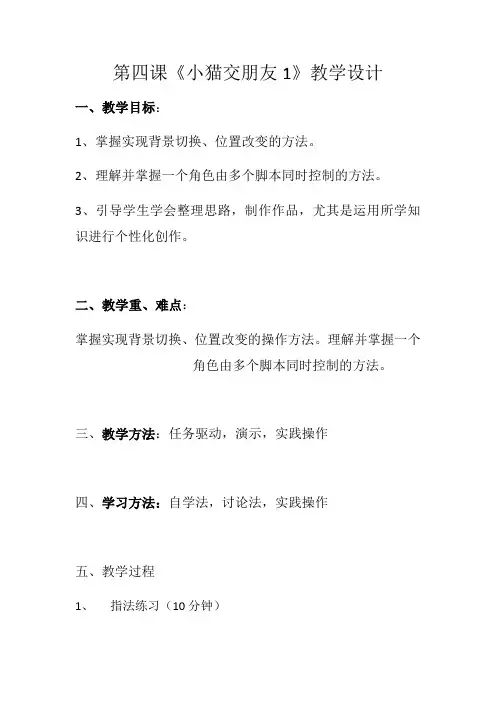 第四课《小猫交朋友 1》教学设计

一、教学目标：

1、掌握实现背景切换、位置改变的方法。

2、理解并掌握一个角色由多个脚本同时控制的方法。

3、引导学生学会整理思路，制作作品，尤其是运用所学知识进行个性化创作。

二、教学重、难点：

掌握实现背景切换、位置改变的操作方法。理解并掌握一个角色由多个脚本同时控制的方法。

三、教学方法：任务驱动，演示，实践操作

四、学习方法：自学法，讨论法，实践操作

五、教学过程

1、 指法练习（10 分钟）